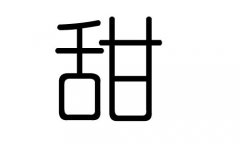 甜